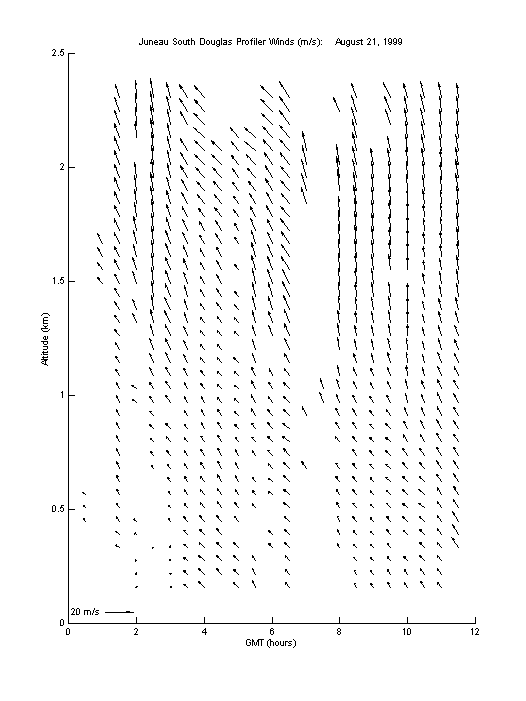 Juneau South Douglas Profiler Winds (m/s): August 21, 1999

2.5
2
1.5
1
0.5
0

Altitude (km)

20 m/s

0 2 4 6 8 10 12

GMT (hours)